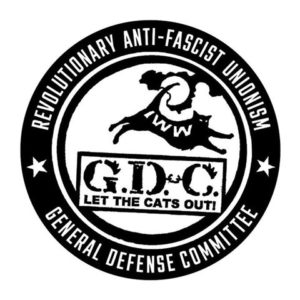 REVOLUTIONARY ANTI-FASCIST UNIONISM

IWW

G.D.C.
LET THE CATS OUT!

GENERAL DEFENSE COMMITTEE